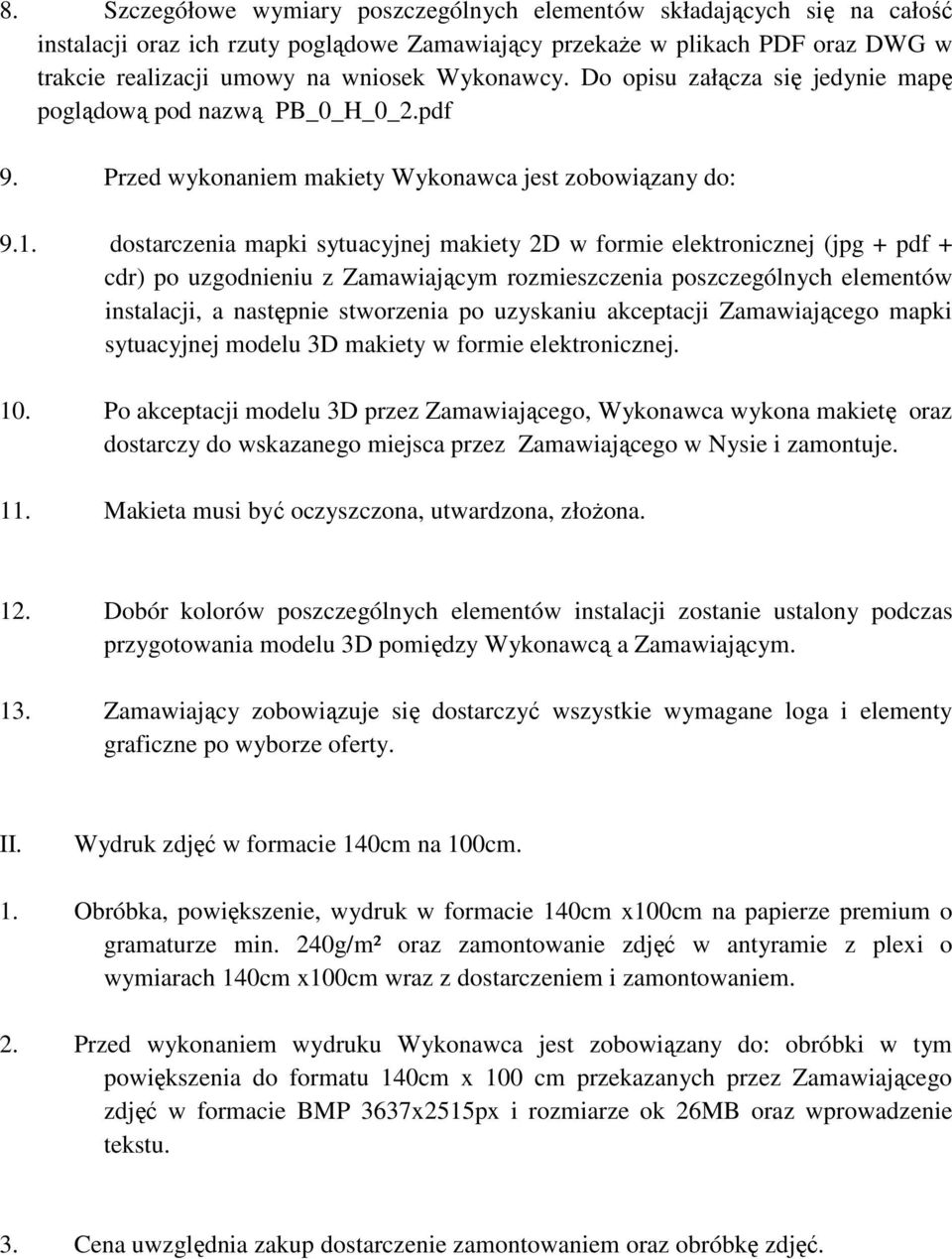 8. Szczegółowe wymiary poszczególnych elementów składających się na całość instalacji oraz ich rzuty poglądowe Zamawiający przekaże w plikach PDF oraz DWG w trakcie realizacji umowy na wniosek Wykonawcy. Do opisu załącza się jedynie mapę poglądową pod nazwą PB_0_H_0_2.pdf

9. Przed wykonaniem makiety Wykonawca jest zobowiązany do:

9.1. dostarczenia mapki sytuacyjnej makiety 2D w formie elektronicznej (jpg + pdf + cdr) po uzgodnieniu z Zamawiającym rozmieszczenia poszczególnych elementów instalacji, a następnie stworzenia po uzyskaniu akceptacji Zamawiającego mapki sytuacyjnej modelu 3D makiety w formie elektronicznej.

10. Po akceptacji modelu 3D przez Zamawiającego, Wykonawca wykona makietę oraz dostarczy do wskazanego miejsca przez Zamawiającego w Nysie i zamontuje.

11. Makieta musi być oczyszczona, utwardzona, złożona.

12. Dobór kolorów poszczególnych elementów instalacji zostanie ustalony podczas przygotowania modelu 3D pomiędzy Wykonawcą a Zamawiającym.

13. Zamawiający zobowiązuje się dostarczyć wszystkie wymagane loga i elementy graficzne po wyborze oferty.

II. Wydruk zdjęć w formacie 140cm na 100cm.

1. Obróbka, powiększenie, wydruk w formacie 140cm x100cm na papierze premium o gramaturze min. 240g/m² oraz zamontowanie zdjęć w antyramie z plexi o wymiarach 140cm x100cm wraz z dostarczeniem i zamontowaniem.

2. Przed wykonaniem wydruku Wykonawca jest zobowiązany do: obróbki w tym powiększenia do formatu 140cm x 100 cm przekazanych przez Zamawiającego zdjęć w formacie BMP 3637x2515px i rozmiarze ok 26MB oraz wprowadzenie tekstu.

3. Cena uwzględnia zakup dostarczenie zamontowaniem oraz obróbkę zdjęć.